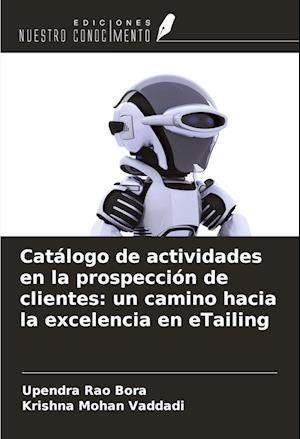 EDICIONES
NUESTRO CONOCIMIENTO

Catálogo de actividades en la prospección de clientes: un camino hacia la excelencia en eTailing

Upendra Rao Bora
Krishna Mohan Vaddadi